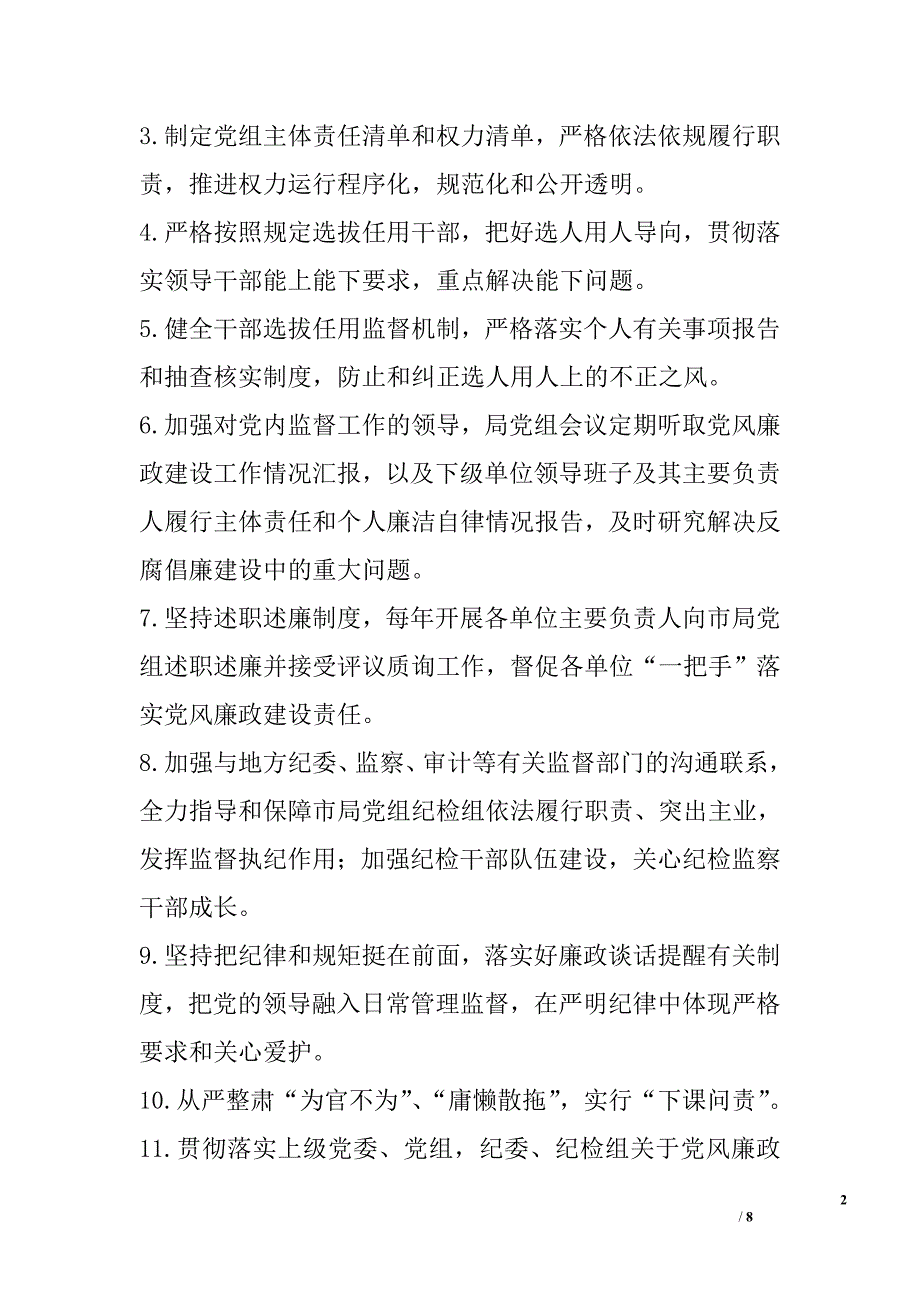 3.制定党组主体责任清单和权力清单，严格依法依规履行职责，推进权力运行程序化，规范化和公开透明。

4.严格按照规定选拔任用干部，把好选人用人导向，贯彻落实领导干部能上能下要求，重点解决能下问题。

5.健全干部选拔任用监督机制，严格落实个人有关事项报告和抽查核实制度，防止和纠正选人用人上的不正之风。

6.加强对党内监督工作的领导，局党组会议定期听取党风廉政建设工作情况汇报，以及下级单位领导班子及其主要负责人履行主体责任和个人廉洁自律情况报告，及时研究解决反腐倡廉建设中的重大问题。

7.坚持述职述廉制度，每年开展各单位主要负责人向市局党组述职述廉并接受评议质询工作，督促各单位“一把手”落实党风廉政建设责任。

8.加强与地方纪委、监察、审计等有关监督部门的沟通联系，全力指导和保障市局党组纪检组依法履行职责、突出主业，发挥监督执纪作用；加强纪检干部队伍建设，关心纪检监察干部成长。

9.坚持把纪律和规矩挺在前面，落实好廉政谈话提醒有关制度，把党的领导融入日常管理监督，在严明纪律中体现严格要求和关心爱护。

10.从严整肃“为官不为”、“庸懒散拖”，实行“下课问责”。

11.贯彻落实上级党委、党组，纪委、纪检组关于党风廉政

2

/ 8